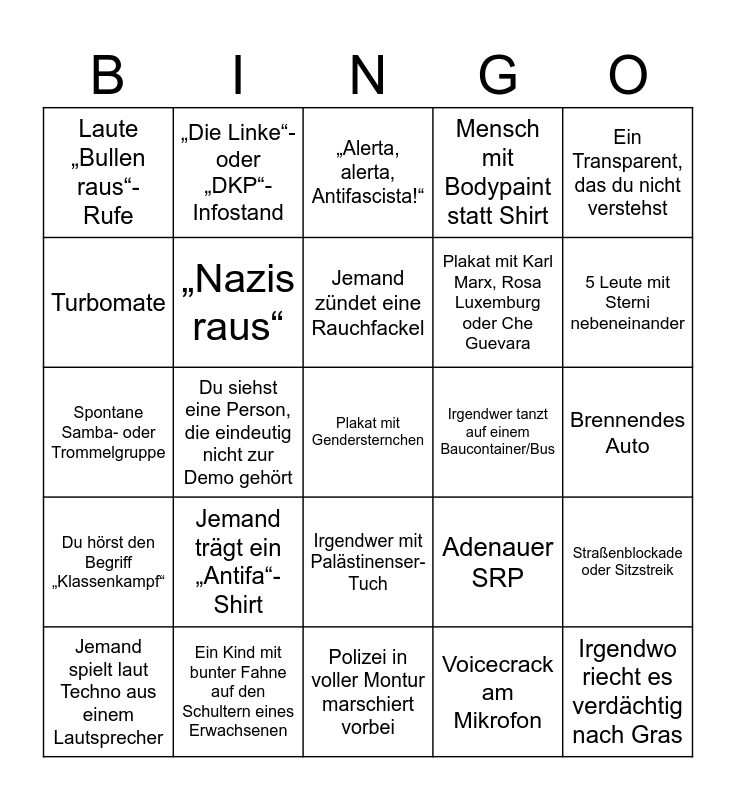 | B | I | N | G | O |
|---|---|---|---|---|
| Laute „Bullen raus“-Rufe | „Die Linke“- oder „DKP“-Infostand | „Alerta, alerta, Antifascista!“ | Mensch mit Bodypaint statt Shirt | Ein Transparent, das du nicht verstehst |
| Turbomate | „Nazis raus“ | Jemand zündet eine Rauchfackel | Plakat mit Karl Marx, Rosa Luxemburg oder Che Guevara | 5 Leute mit Sterni nebeneinander |
| Spontane Samba- oder Trommelgruppe | Du siehst eine Person, die eindeutig nicht zur Demo gehört | Plakat mit Gendersternchen | Irgendwer tanzt auf einem Baucontainer/Bus | Brennendes Auto |
| Du hörst den Begriff „Klassenkampf“ | Jemand trägt ein „Antifa“-Shirt | Irgendwer mit Palästinenser-Tuch | Adenauer SRP | Straßenblockade oder Sitzstreik |
| Jemand spielt laut Techno aus einem Lautsprecher | Ein Kind mit bunter Fahne auf den Schultern eines Erwachsenen | Polizei in voller Montur marschiert vorbei | Voicecrack am Mikrofon | Irgendwo riecht es verdächtig nach Gras |